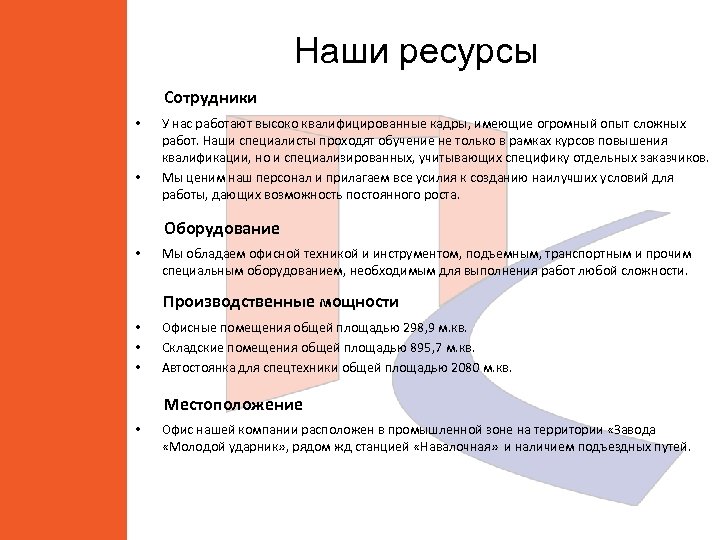 Наши ресурсы

Сотрудники

• У нас работают высоко квалифицированные кадры, имеющие огромный опыт сложных работ. Наши специалисты проходят обучение не только в рамках курсов повышения квалификации, но и специализированных, учитывающих специфику отдельных заказчиков.
• Мы ценим наш персонал и прилагаем все усилия к созданию наилучших условий для работы, дающих возможность постоянного роста.

Оборудование

• Мы обладаем офисной техникой и инструментом, подъемным, транспортным и прочим специальным оборудованием, необходимым для выполнения работ любой сложности.

Производственные мощности

• Офисные помещения общей площадью 298,9 м.кв.
• Складские помещения общей площадью 895,7 м.кв.
• Автостоянка для спецтехники общей площадью 2080 м.кв.

Местоположение

• Офис нашей компании расположен в промышленной зоне на территории «Завода «Молодой ударник», рядом жд станцией «Навалочная» и наличием подъездных путей.